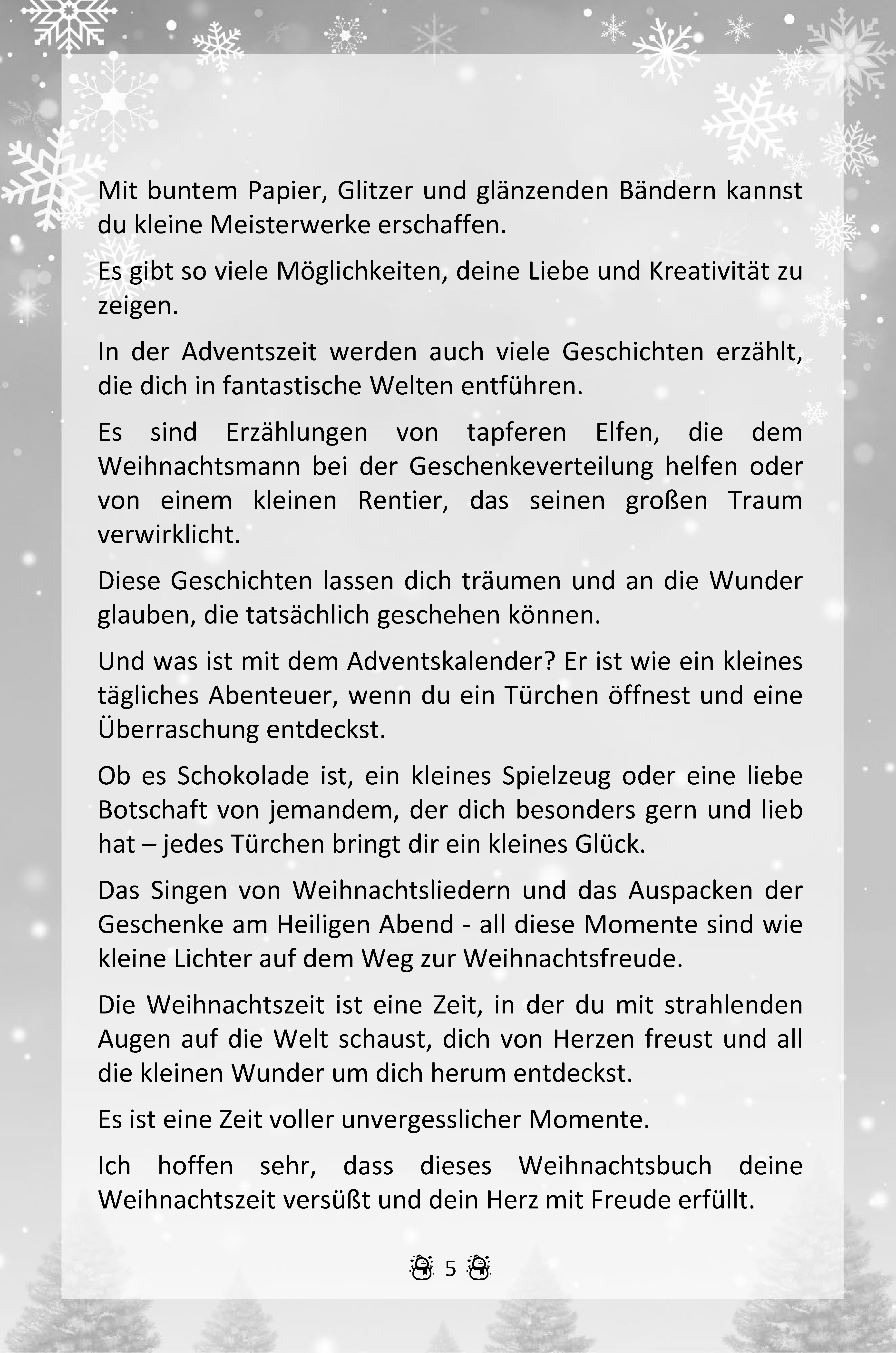 Mit buntem Papier, Glitzer und glänzenden Bändern kannst du kleine Meisterwerke erschaffen.

Es gibt so viele Möglichkeiten, deine Liebe und Kreativität zu zeigen.

In der Adventszeit werden auch viele Geschichten erzählt, die dich in fantastische Welten entführen.

Es sind Erzählungen von tapferen Elfen, die dem Weihnachtsmann bei der Geschenkeverteilung helfen oder von einem kleinen Rentier, das seinen großen Traum verwirklicht.

Diese Geschichten lassen dich träumen und an die Wunder glauben, die tatsächlich geschehen können.

Und was ist mit dem Adventskalender? Er ist wie ein kleines tägliches Abenteuer, wenn du ein Türchen öffnest und eine Überraschung entdeckst.

Ob es Schokolade ist, ein kleines Spielzeug oder eine liebe Botschaft von jemandem, der dich besonders gern und lieb hat – jedes Türchen bringt dir ein kleines Glück.

Das Singen von Weihnachtsliedern und das Auspacken der Geschenke am Heiligen Abend - all diese Momente sind wie kleine Lichter auf dem Weg zur Weihnachtsfreude.

Die Weihnachtszeit ist eine Zeit, in der du mit strahlenden Augen auf die Welt schaust, dich von Herzen freust und all die kleinen Wunder um dich herum entdeckst.

Es ist eine Zeit voller unvergesslicher Momente.

Ich hoffen sehr, dass dieses Weihnachtsbuch deine Weihnachtszeit versüßt und dein Herz mit Freude erfüllt.

5